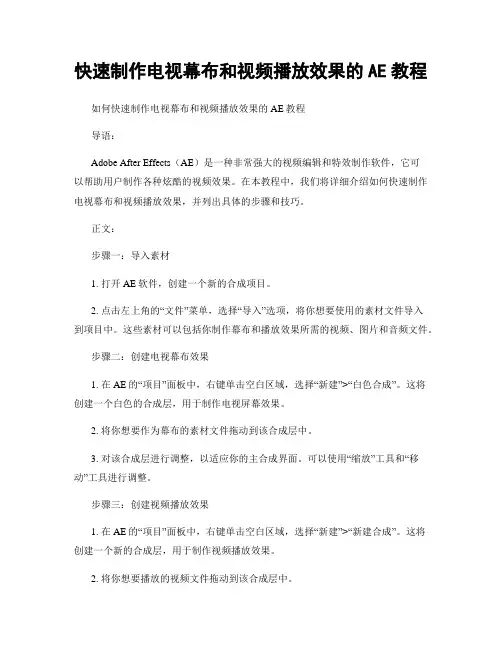 快速制作电视幕布和视频播放效果的 AE 教程

如何快速制作电视幕布和视频播放效果的 AE 教程

导语：

Adobe After Effects（AE）是一种非常强大的视频编辑和特效制作软件，它可以帮助用户制作各种炫酷的视频效果。在本教程中，我们将详细介绍如何快速制作电视幕布和视频播放效果，并列出具体的步骤和技巧。

正文：

步骤一：导入素材

1. 打开 AE 软件，创建一个新的合成项目。

2. 点击左上角的“文件”菜单，选择“导入”选项，将你想要使用的素材文件导入到项目中。这些素材可以包括你制作幕布和播放效果所需的视频、图片和音频文件。

步骤二：创建电视幕布效果

1. 在 AE 的“项目”面板中，右键单击空白区域，选择“新建”>“白色合成”。这将创建一个白色的合成层，用于制作电视屏幕效果。

2. 将你想要作为幕布的素材文件拖动到该合成层中。

3. 对该合成层进行调整，以适应你的主合成界面。可以使用“缩放”工具和“移动”工具进行调整。

步骤三：创建视频播放效果

1. 在 AE 的“项目”面板中，右键单击空白区域，选择“新建”>“新建合成”。这将创建一个新的合成层，用于制作视频播放效果。

2. 将你想要播放的视频文件拖动到该合成层中。